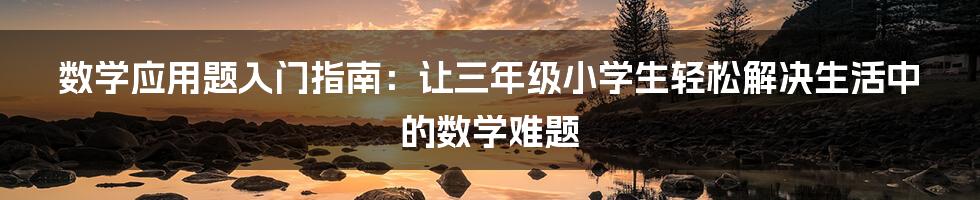 数学应用题入门指南：让三年级小学生轻松解决生活中的数学难题